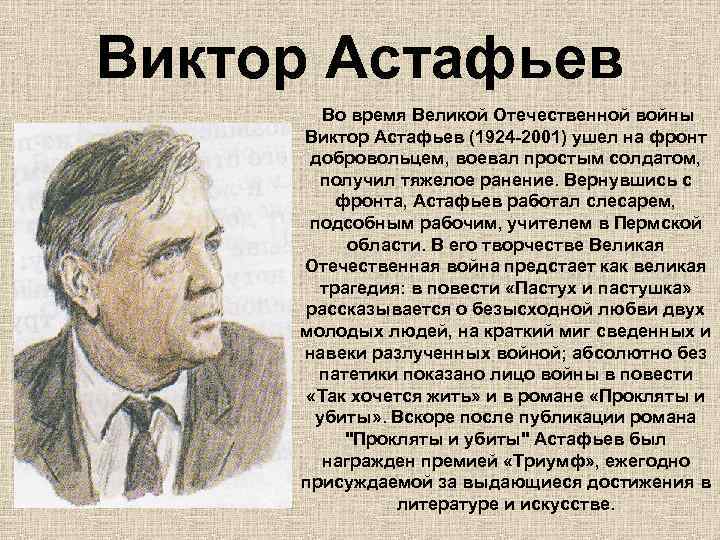 Виктор Астафьев

Во время Великой Отечественной войны Виктор Астафьев (1924-2001) ушел на фронт добровольцем, воевал простым солдатом, получил тяжелое ранение. Вернувшись с фронта, Астафьев работал слесарем, подсобным рабочим, учителем в Пермской области. В его творчестве Великая Отечественная война предстает как великая трагедия: в повести «Пастух и пастушка» рассказывается о безысходной любви двух молодых людей, на краткий миг сведенных и навеки разлученных войной; абсолютно без патетики показано лицо войны в повести «Так хочется жить» и в романе «Прокляты и убиты». Вскоре после публикации романа "Прокляты и убиты" Астафьев был награжден премией «Триумф», ежегодно присуждаемой за выдающиеся достижения в литературе и искусстве.